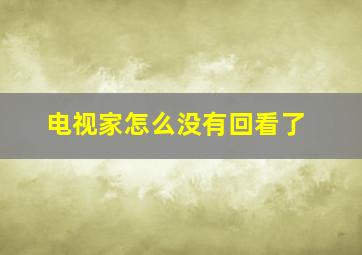 电视家怎么没有回看了